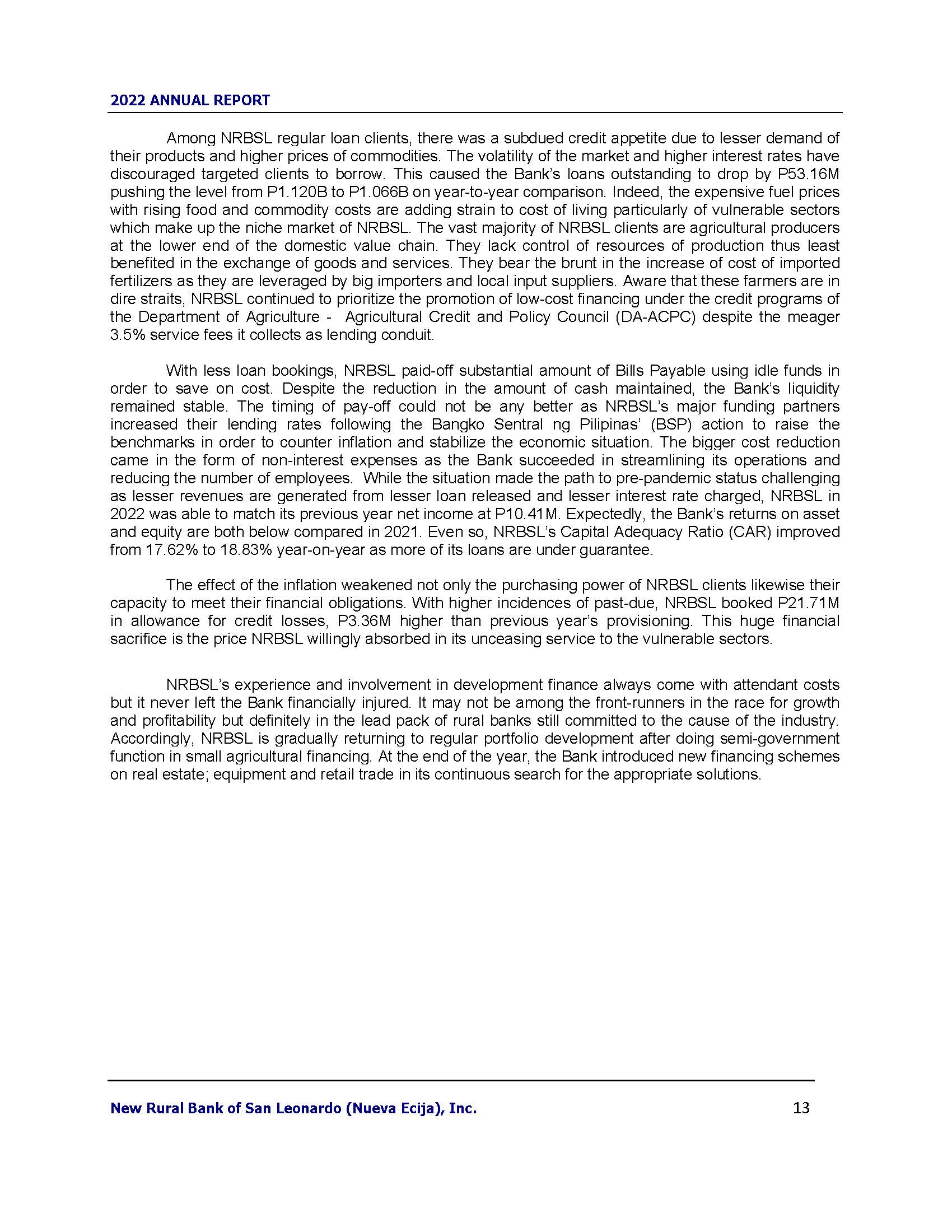 2022 ANNUAL REPORT

Among NRBSL regular loan clients, there was a subdued credit appetite due to lesser demand of their products and higher prices of commodities. The volatility of the market and higher interest rates have discouraged targeted clients to borrow. This caused the Bank's loans outstanding to drop by P53.16M pushing the level from P1.120B to P1.066B on year-to-year comparison. Indeed, the expensive fuel prices with rising food and commodity costs are adding strain to cost of living particularly of vulnerable sectors which make up the niche market of NRBSL. The vast majority of NRBSL clients are agricultural producers at the lower end of the domestic value chain. They lack control of resources of production thus least benefited in the exchange of goods and services. They bear the brunt in the increase of cost of imported fertilizers as they are leveraged by big importers and local input suppliers. Aware that these farmers are in dire straits, NRBSL continued to prioritize the promotion of low-cost financing under the credit programs of the Department of Agriculture - Agricultural Credit and Policy Council (DA-ACPC) despite the meager 3.5% service fees it collects as lending conduit.

With less loan bookings, NRBSL paid-off substantial amount of Bills Payable using idle funds in order to save on cost. Despite the reduction in the amount of cash maintained, the Bank's liquidity remained stable. The timing of pay-off could not be any better as NRBSL's major funding partners increased their lending rates following the Bangko Sentral ng Pilipinas' (BSP) action to raise the benchmarks in order to counter inflation and stabilize the economic situation. The bigger cost reduction came in the form of non-interest expenses as the Bank succeeded in streamlining its operations and reducing the number of employees. While the situation made the path to pre-pandemic status challenging as lesser revenues are generated from lesser loan released and lesser interest rate charged, NRBSL in 2022 was able to match its previous year net income at P10.41M. Expectedly, the Bank's returns on asset and equity are both below compared in 2021. Even so, NRBSL's Capital Adequacy Ratio (CAR) improved from 17.62% to 18.83% year-on-year as more of its loans are under guarantee.

The effect of the inflation weakened not only the purchasing power of NRBSL clients likewise their capacity to meet their financial obligations. With higher incidences of past-due, NRBSL booked P21.71M in allowance for credit losses, P3.36M higher than previous year's provisioning. This huge financial sacrifice is the price NRBSL willingly absorbed in its unceasing service to the vulnerable sectors.

NRBSL's experience and involvement in development finance always come with attendant costs but it never left the Bank financially injured. It may not be among the front-runners in the race for growth and profitability but definitely in the lead pack of rural banks still committed to the cause of the industry. Accordingly, NRBSL is gradually returning to regular portfolio development after doing semi-government function in small agricultural financing. At the end of the year, the Bank introduced new financing schemes on real estate; equipment and retail trade in its continuous search for the appropriate solutions.

New Rural Bank of San Leonardo (Nueva Ecija), Inc. 13